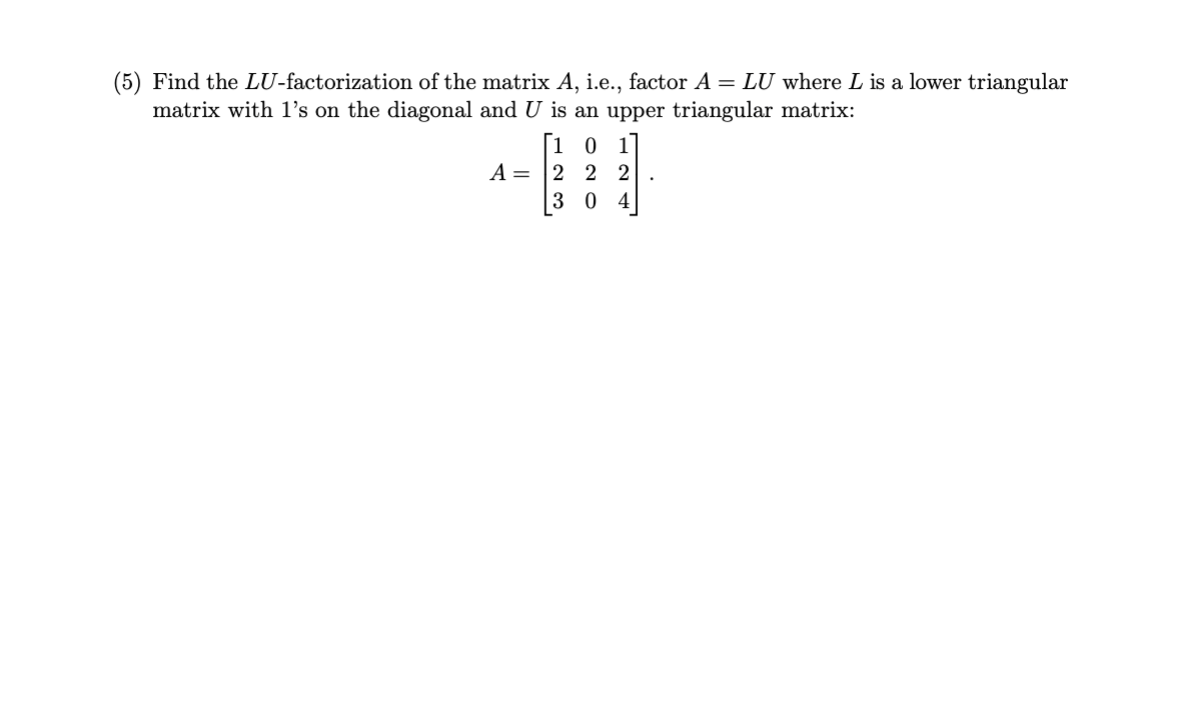 (5) Find the $LU$-factorization of the matrix $A$, i.e., factor $A = LU$ where $L$ is a lower triangular matrix with 1's on the diagonal and $U$ is an upper triangular matrix:

$$A = \begin{bmatrix} 1 & 0 & 1 \\ 2 & 2 & 2 \\ 3 & 0 & 4 \end{bmatrix}.$$